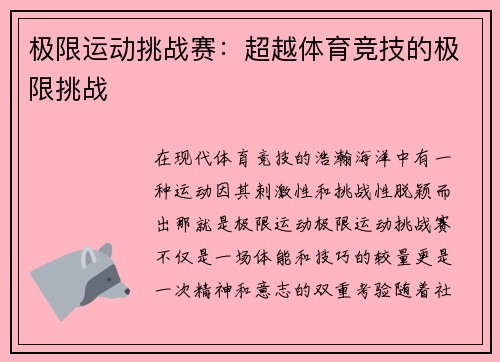 极限运动挑战赛：超越体育竞技的极限挑战

在现代体育竞技的浩瀚海洋中有一种运动因其刺激性和挑战性脱颖而出那就是极限运动极限运动挑战赛不仅是一场体能和技巧的较量更是一次精神和意志的双重考验随着社